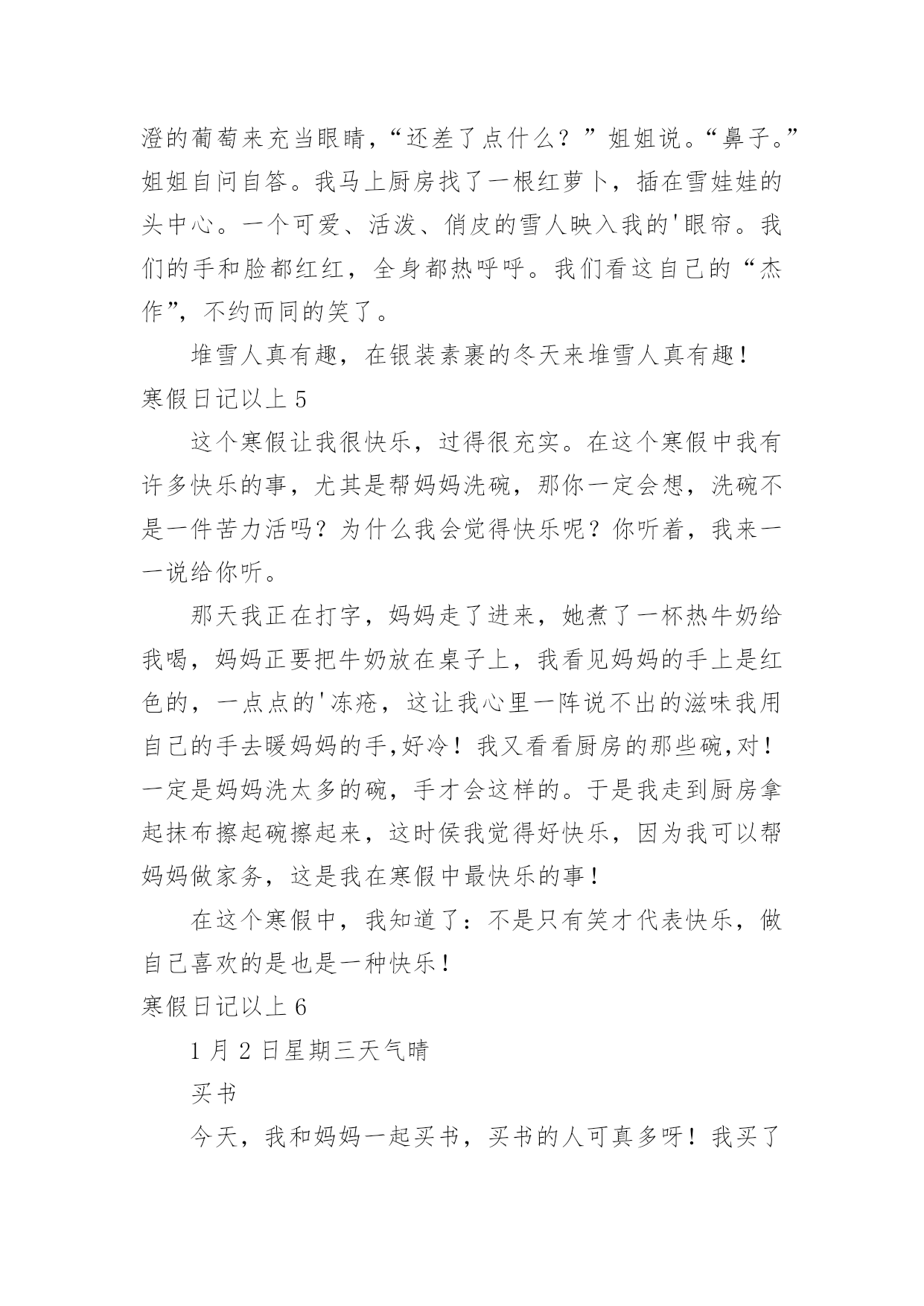 澄的葡萄来充当眼睛，“还差了点什么？”姐姐说。“鼻子。”姐姐自问自答。我马上厨房找了一根红萝卜，插在雪娃娃的头中心。一个可爱、活泼、俏皮的雪人映入我的'眼帘。我们的手和脸都红红，全身都热呼呼。我们看这自己的“杰作”，不约而同的笑了。

堆雪人真有趣，在银装素裹的冬天来堆雪人真有趣！

寒假日记以上 5

这个寒假让我很快乐，过得很充实。在这个寒假中我有许多快乐的事，尤其是帮妈妈洗碗，那你一定会想，洗碗不是一件苦力活吗？为什么我会觉得快乐呢？你听着，我来一一说给你听。

那天我正在打字，妈妈走了进来，她煮了一杯热牛奶给我喝，妈妈正要把牛奶放在桌子上，我看见妈妈的手上是红色的，一点点的'冻疮，这让我心里一阵说不出的滋味我用自己的手去暖妈妈的手,好冷！我又看看厨房的那些碗,对！一定是妈妈洗太多的碗，手才会这样的。于是我走到厨房拿起抹布擦起碗擦起来，这时侯我觉得好快乐，因为我可以帮妈妈做家务，这是我在寒假中最快乐的事！

在这个寒假中，我知道了：不是只有笑才代表快乐，做自己喜欢的是也是一种快乐！

寒假日记以上 6

1 月 2 日星期三天气晴

买书

今天，我和妈妈一起买书，买书的人可真多呀！我买了